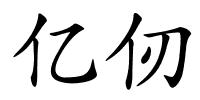 亿仞